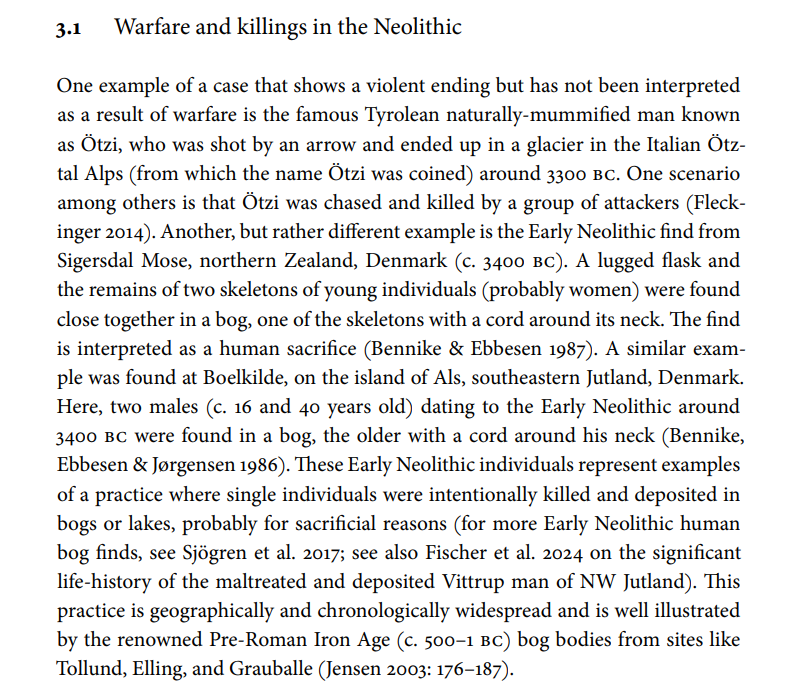 3.1 Warfare and killings in the Neolithic

One example of a case that shows a violent ending but has not been interpreted as a result of warfare is the famous Tyrolean naturally-mummified man known as Ötzi, who was shot by an arrow and ended up in a glacier in the Italian Ötztal Alps (from which the name Ötzi was coined) around 3300 BC. One scenario among others is that Ötzi was chased and killed by a group of attackers (Fleckinger 2014). Another, but rather different example is the Early Neolithic find from Sigersdal Mose, northern Zealand, Denmark (c. 3400 BC). A lugged flask and the remains of two skeletons of young individuals (probably women) were found close together in a bog, one of the skeletons with a cord around its neck. The find is interpreted as a human sacrifice (Bennike & Ebbesen 1987). A similar example was found at Boelkilde, on the island of Als, southeastern Jutland, Denmark. Here, two males (c. 16 and 40 years old) dating to the Early Neolithic around 3400 BC were found in a bog, the older with a cord around his neck (Bennike, Ebbesen & Jørgensen 1986). These Early Neolithic individuals represent examples of a practice where single individuals were intentionally killed and deposited in bogs or lakes, probably for sacrificial reasons (for more Early Neolithic human bog finds, see Sjögren et al. 2017; see also Fischer et al. 2024 on the significant life-history of the maltreated and deposited Vittrup man of NW Jutland). This practice is geographically and chronologically widespread and is well illustrated by the renowned Pre-Roman Iron Age (c. 500–1 BC) bog bodies from sites like Tollund, Elling, and Grauballe (Jensen 2003: 176–187).